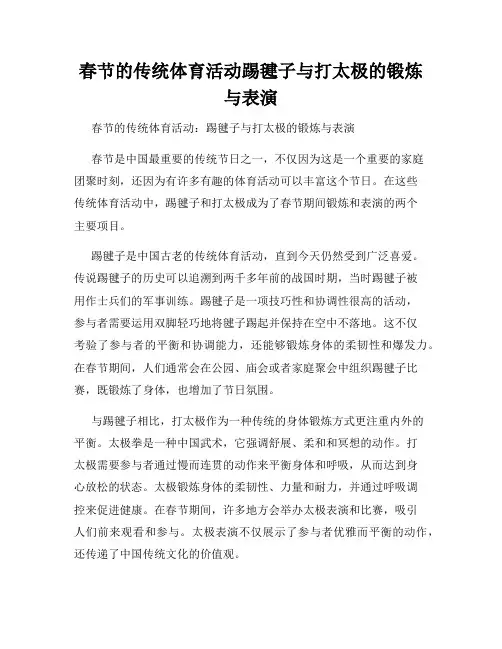 春节的传统体育活动踢毽子与打太极的锻炼与表演

春节的传统体育活动：踢毽子与打太极的锻炼与表演

春节是中国最重要的传统节日之一，不仅因为这是一个重要的家庭团聚时刻，还因为有许多有趣的体育活动可以丰富这个节日。在这些传统体育活动中，踢毽子和打太极成为了春节期间锻炼和表演的两个主要项目。

踢毽子是中国古老的传统体育活动，直到今天仍然受到广泛喜爱。传说踢毽子的历史可以追溯到两千多年前的战国时期，当时踢毽子被用作士兵们的军事训练。踢毽子是一项技巧性和协调性很高的活动，参与者需要运用双脚轻巧地将毽子踢起并保持在空中不落地。这不仅考验了参与者的平衡和协调能力，还能够锻炼身体的柔韧性和爆发力。在春节期间，人们通常会在公园、庙会或者家庭聚会中组织踢毽子比赛，既锻炼了身体，也增加了节日氛围。

与踢毽子相比，打太极作为一种传统的身体锻炼方式更注重内外的平衡。太极拳是一种中国武术，它强调舒展、柔和和冥想的动作。打太极需要参与者通过慢而连贯的动作来平衡身体和呼吸，从而达到身心放松的状态。太极锻炼身体的柔韧性、力量和耐力，并通过呼吸调控来促进健康。在春节期间，许多地方会举办太极表演和比赛，吸引人们前来观看和参与。太极表演不仅展示了参与者优雅而平衡的动作，还传递了中国传统文化的价值观。